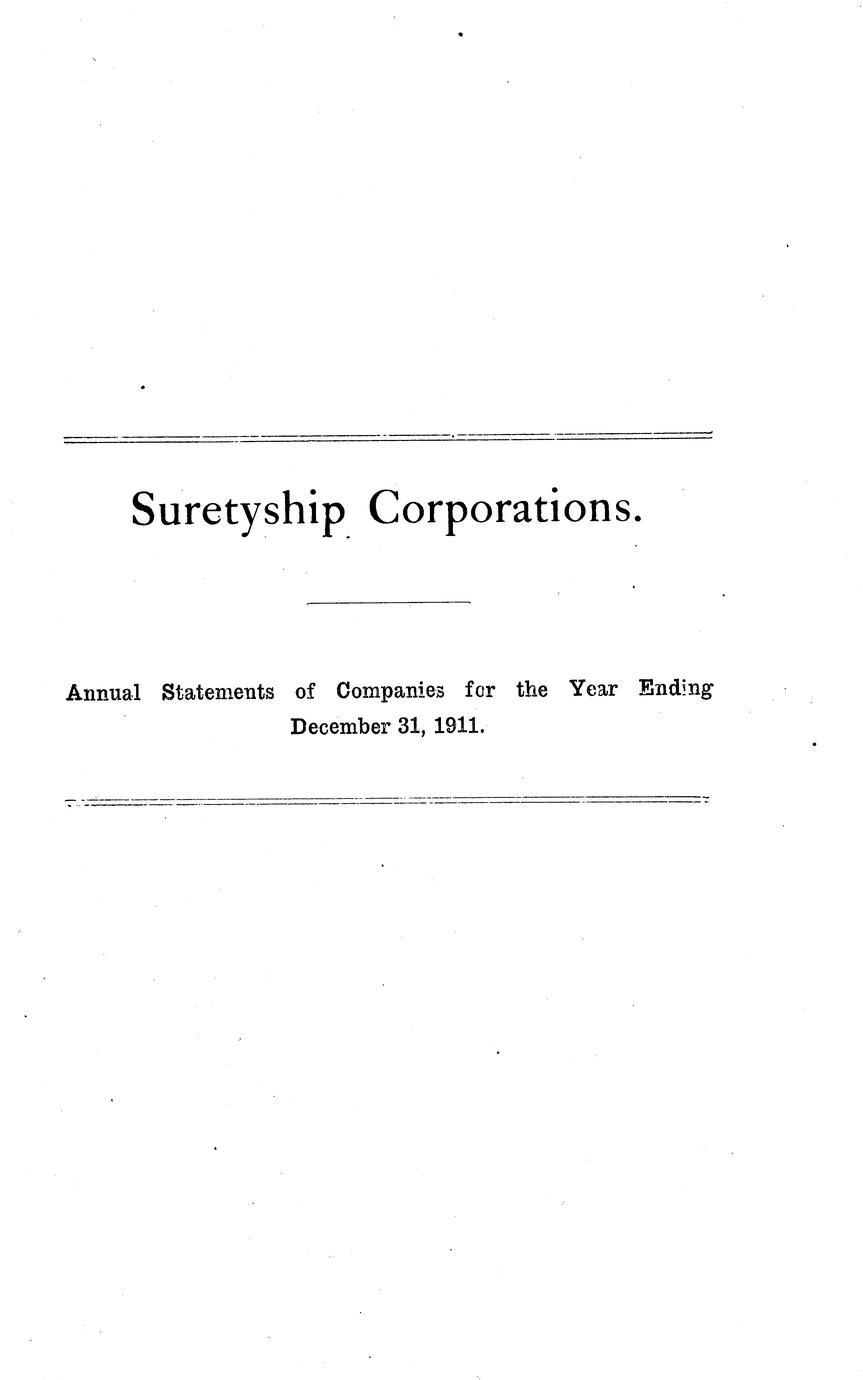 Suretyship Corporations.

Annual Statements of Companies for the Year Ending December 31, 1911.